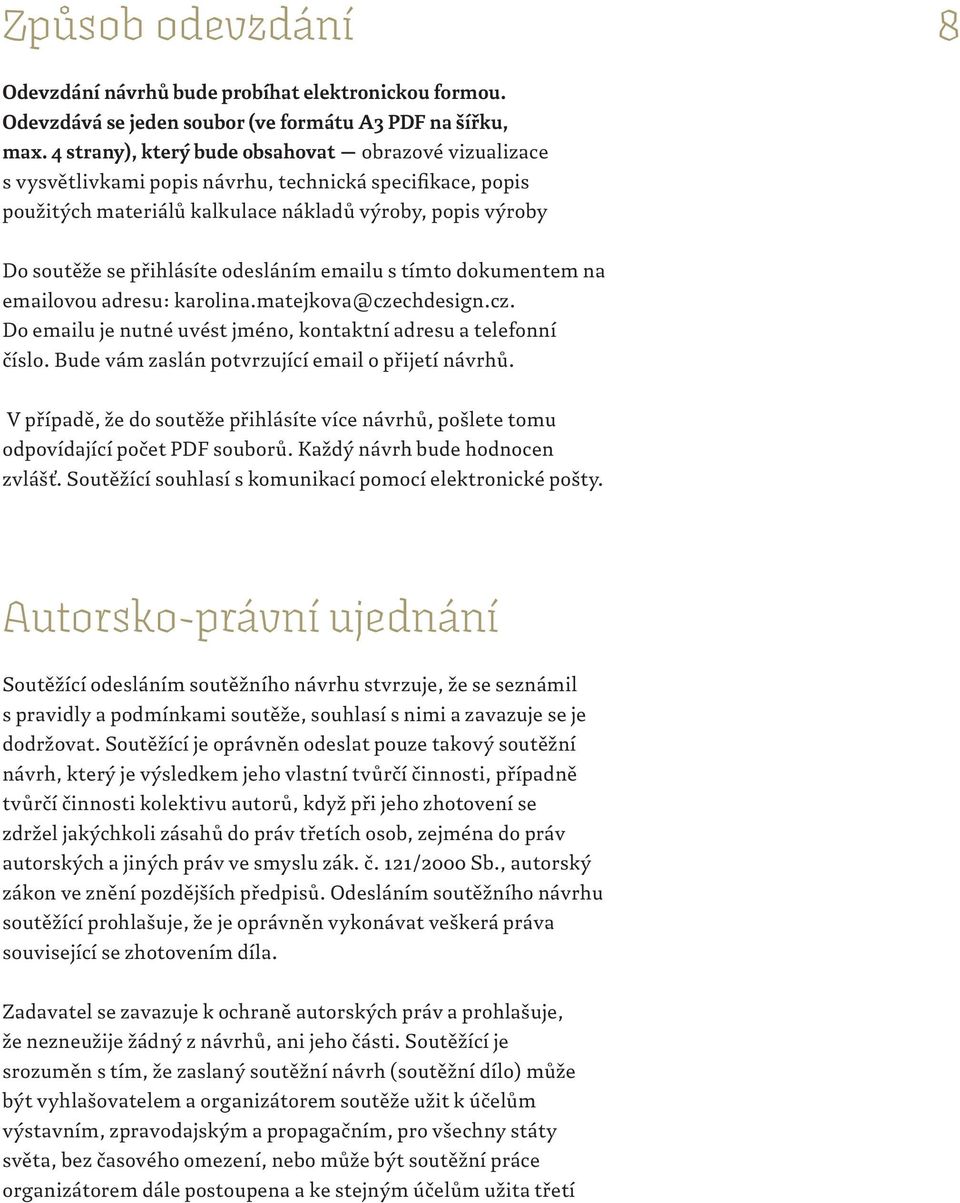 Způsob odevzdání

8

Odevzdání návrhů bude probíhat elektronickou formou. Odevzdává se jeden soubor (ve formátu A3 PDF na šířku, max. 4 strany), který bude obsahovat — obrazové vizualizace s vysvětlivkami popis návrhu, technická specifikace, popis použitých materiálů kalkulace nákladů výroby, popis výroby

Do soutěže se přihlásíte odesláním emailu s tímto dokumentem na emailovou adresu: karolina.matejkova@czechdesign.cz. Do emailu je nutné uvést jméno, kontaktní adresu a telefonní číslo. Bude vám zaslán potvrzující email o přijetí návrhů.

V případě, že do soutěže přihlásíte více návrhů, pošlete tomu odpovídající počet PDF souborů. Každý návrh bude hodnocen zvlášť. Soutěžící souhlasí s komunikací pomocí elektronické pošty.

Autorsko-právní ujednání

Soutěžící odesláním soutěžního návrhu stvrzuje, že se seznámil s pravidly a podmínkami soutěže, souhlasí s nimi a zavazuje se je dodržovat. Soutěžící je oprávněn odeslat pouze takový soutěžní návrh, který je výsledkem jeho vlastní tvůrčí činnosti, případně tvůrčí činnosti kolektivu autorů, když při jeho zhotovení se zdržel jakýchkoli zásahů do práv třetích osob, zejména do práv autorských a jiných práv ve smyslu zák. č. 121/2000 Sb., autorský zákon ve znění pozdějších předpisů. Odesláním soutěžního návrhu soutěžící prohlašuje, že je oprávněn vykonávat veškerá práva související se zhotovením díla.

Zadavatel se zavazuje k ochraně autorských práv a prohlašuje, že nezneužije žádný z návrhů, ani jeho části. Soutěžící je srozuměn s tím, že zaslaný soutěžní návrh (soutěžní dílo) může být vyhlašovatelem a organizátorem soutěže užit k účelům výstavním, zpravodajským a propagačním, pro všechny státy světa, bez časového omezení, nebo může být soutěžní práce organizátorem dále postoupena a ke stejným účelům užita třetí